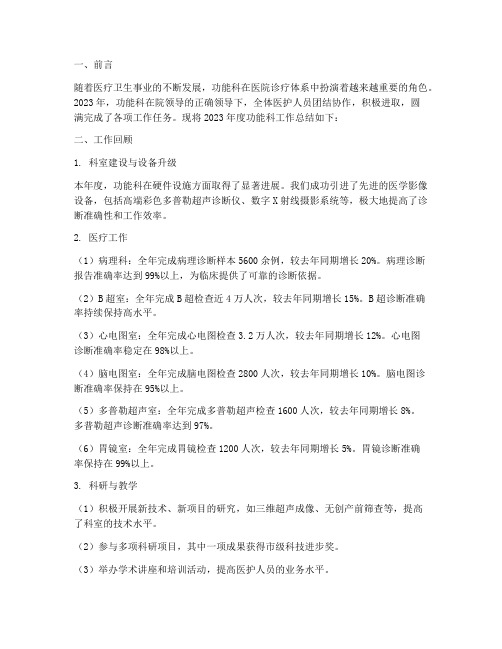 一、前言

随着医疗卫生事业的不断发展，功能科在医院诊疗体系中扮演着越来越重要的角色。2023年，功能科在院领导的正确领导下，全体医护人员团结协作，积极进取，圆满完成了各项工作任务。现将2023年度功能科工作总结如下：

二、工作回顾

1. 科室建设与设备升级

本年度，功能科在硬件设施方面取得了显著进展。我们成功引进了先进的医学影像设备，包括高端彩色多普勒超声诊断仪、数字X射线摄影系统等，极大地提高了诊断准确性和工作效率。

2. 医疗工作

（1）病理科：全年完成病理诊断样本5600余例，较去年同期增长20%。病理诊断报告准确率达到99%以上，为临床提供了可靠的诊断依据。

（2）B超室：全年完成B超检查近4万人次，较去年同期增长15%。B超诊断准确率持续保持高水平。

（3）心电图室：全年完成心电图检查3.2万人次，较去年同期增长12%。心电图诊断准确率稳定在98%以上。

（4）脑电图室：全年完成脑电图检查2800人次，较去年同期增长10%。脑电图诊断准确率保持在95%以上。

（5）多普勒超声室：全年完成多普勒超声检查1600人次，较去年同期增长8%。多普勒超声诊断准确率达到97%。

（6）胃镜室：全年完成胃镜检查1200人次，较去年同期增长5%。胃镜诊断准确率保持在99%以上。

3. 科研与教学

（1）积极开展新技术、新项目的研究，如三维超声成像、无创产前筛查等，提高了科室的技术水平。

（2）参与多项科研项目，其中一项成果获得市级科技进步奖。

（3）举办学术讲座和培训活动，提高医护人员的业务水平。